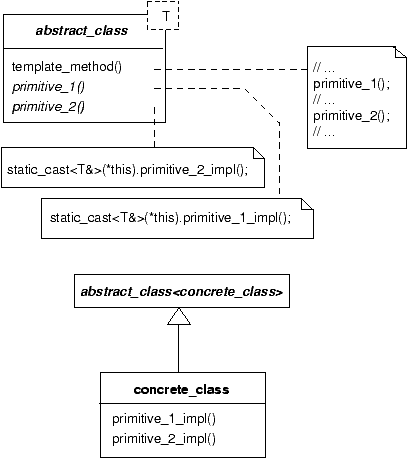 T

abstract_class

template_method()
primitive_1()
primitive_2()

// ...
primitive_1();
// ...
primitive_2();
// ...

static_cast<T&>(*this).primitive_2_impl();

static_cast<T&>(*this).primitive_1_impl();

abstract_class<concrete_class>

concrete_class

primitive_1_impl()
primitive_2_impl()